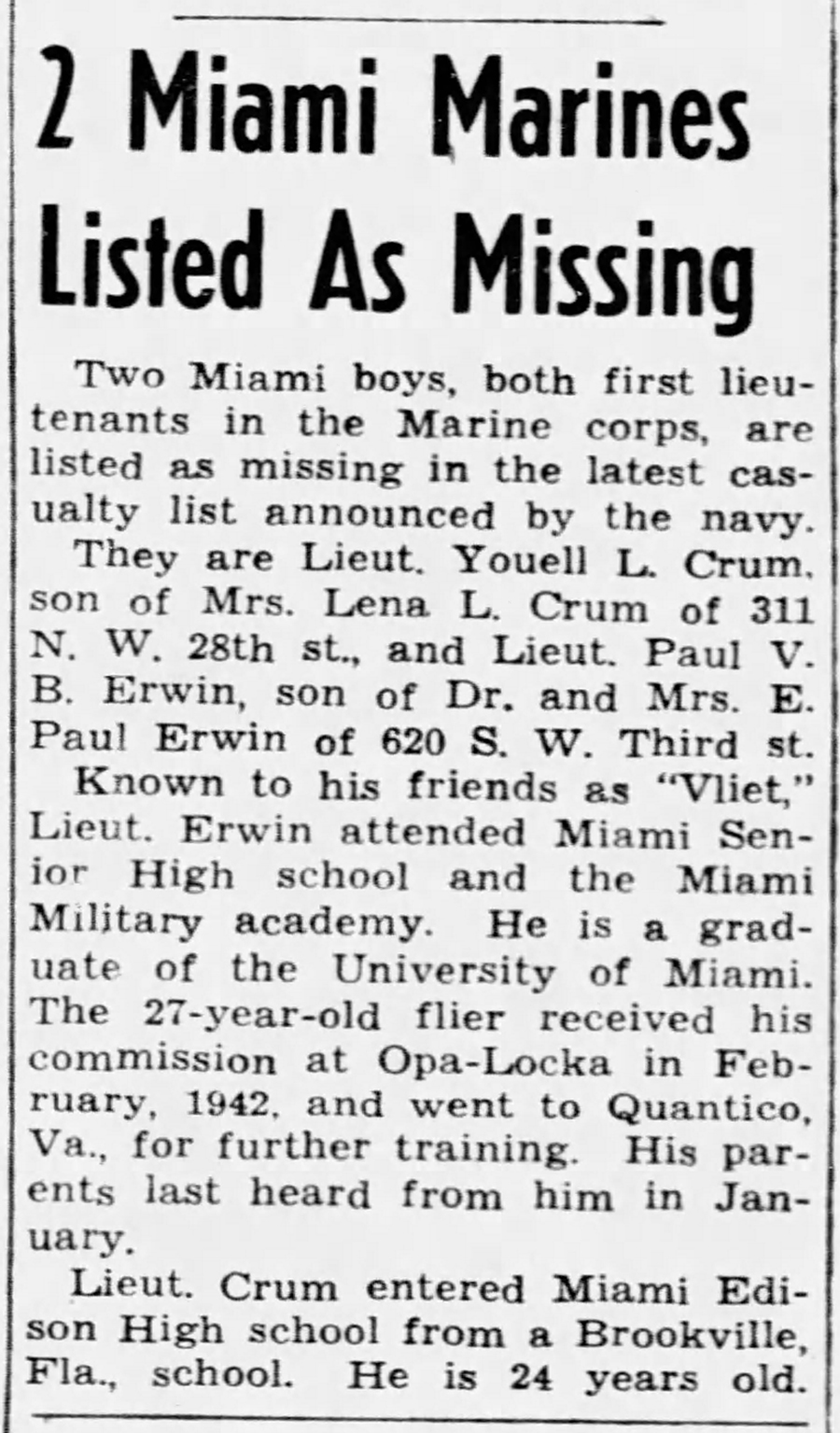 2 Miami Marines Listed As Missing

Two Miami boys, both first lieutenants in the Marine corps, are listed as missing in the latest casualty list announced by the navy.

They are Lieut. Youell L. Crum, son of Mrs. Lena L. Crum of 311 N. W. 28th st., and Lieut. Paul V. B. Erwin, son of Dr. and Mrs. E. Paul Erwin of 620 S. W. Third st.

Known to his friends as "Vliet," Lieut. Erwin attended Miami Senior High school and the Miami Military academy. He is a graduate of the University of Miami. The 27-year-old flier received his commission at Opa-Locka in February, 1942, and went to Quantico, Va., for further training. His parents last heard from him in January.

Lieut. Crum entered Miami Edison High school from a Brookville, Fla., school. He is 24 years old.